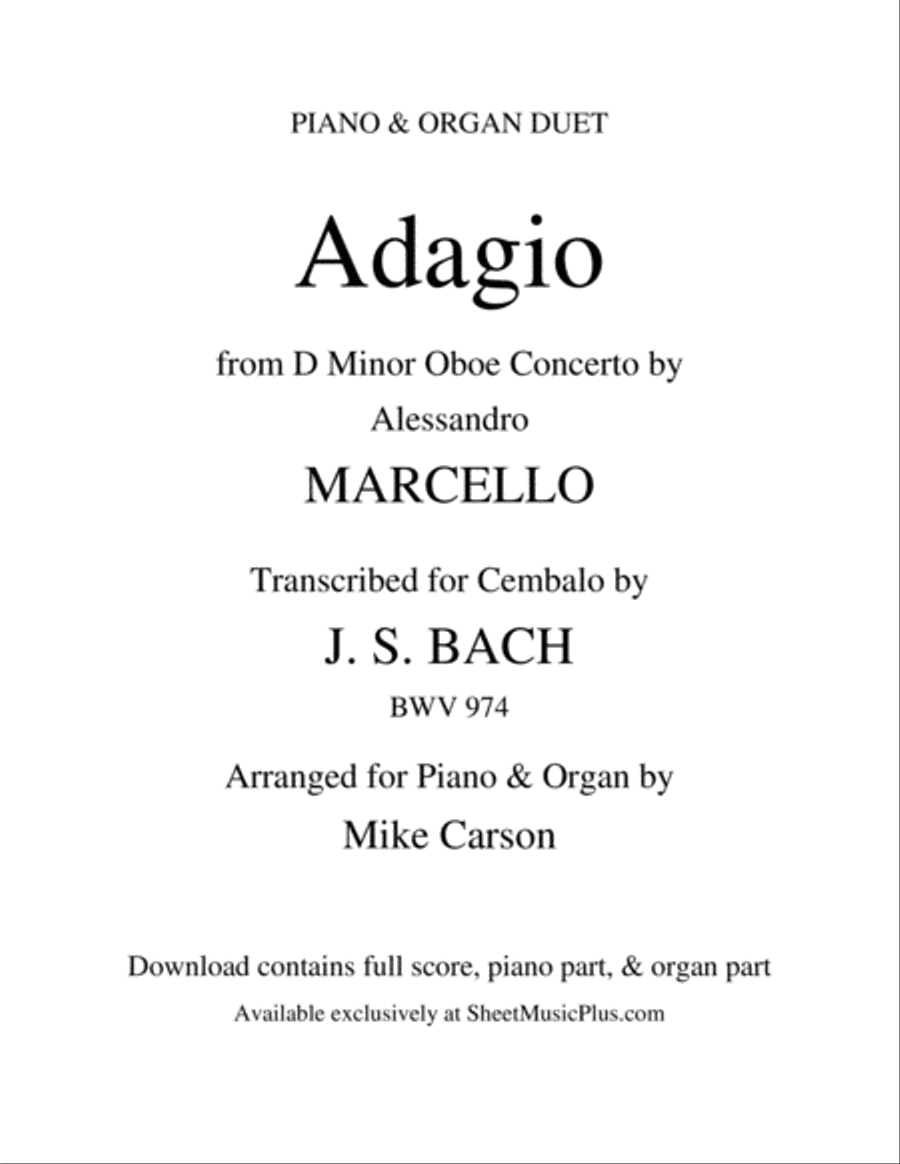 PIANO & ORGAN DUET

Adagio

from D Minor Oboe Concerto by

Alessandro

MARCELLO

Transcribed for Cembalo by

J. S. BACH

BWV 974

Arranged for Piano & Organ by

Mike Carson

Download contains full score, piano part, & organ part

Available exclusively at SheetMusicPlus.com